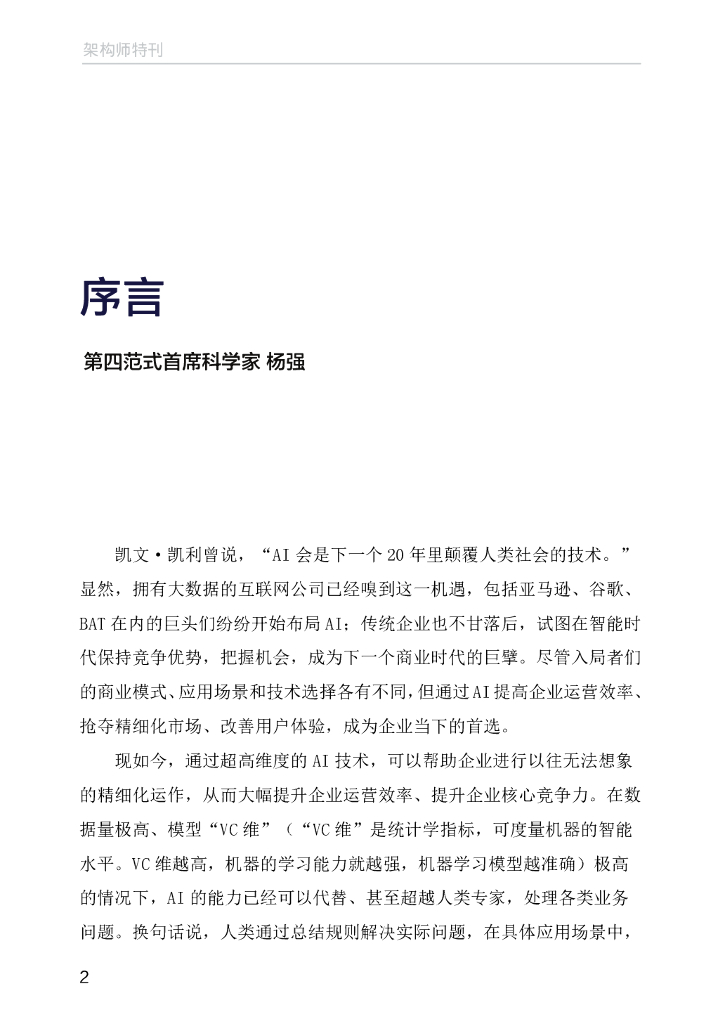 架构师特刊

序言

第四范式首席科学家 杨强

凯文·凯利曾说，“AI 会是下一个 20 年里颠覆人类社会的技术。”显然，拥有大数据的互联网公司已经嗅到这一机遇，包括亚马逊、谷歌、BAT 在内的巨头们纷纷开始布局 AI；传统企业也不甘落后，试图在智能时代保持竞争优势，把握机会，成为下一个商业时代的巨擘。尽管入局者们的商业模式、应用场景和技术选择各有不同，但通过 AI 提高企业运营效率、抢夺精细化市场、改善用户体验，成为企业当下的首选。

现如今，通过超高维度的 AI 技术，可以帮助企业进行以往无法想象的精细化运作，从而大幅提升企业运营效率、提升企业核心竞争力。在数据量极高、模型“VC 维”（“VC 维”是统计学指标，可度量机器的智能水平。VC 维越高，机器的学习能力就越强，机器学习模型越准确）极高的情况下，AI 的能力已经可以代替、甚至超越人类专家，处理各类业务问题。换句话说，人类通过总结规则解决实际问题，在具体应用场景中，

2